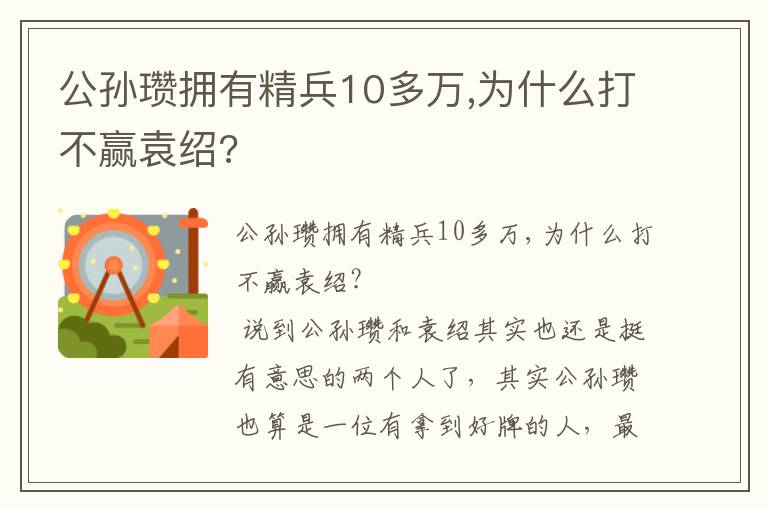 公孙瓒拥有精兵10多万,为什么打不赢袁绍?

公孙瓒拥有精兵10多万,为什么打不赢袁绍?

说到公孙瓒和袁绍其实也还是挺有意思的两个人了,其实公孙瓒也算是一位有拿到好牌的人,最